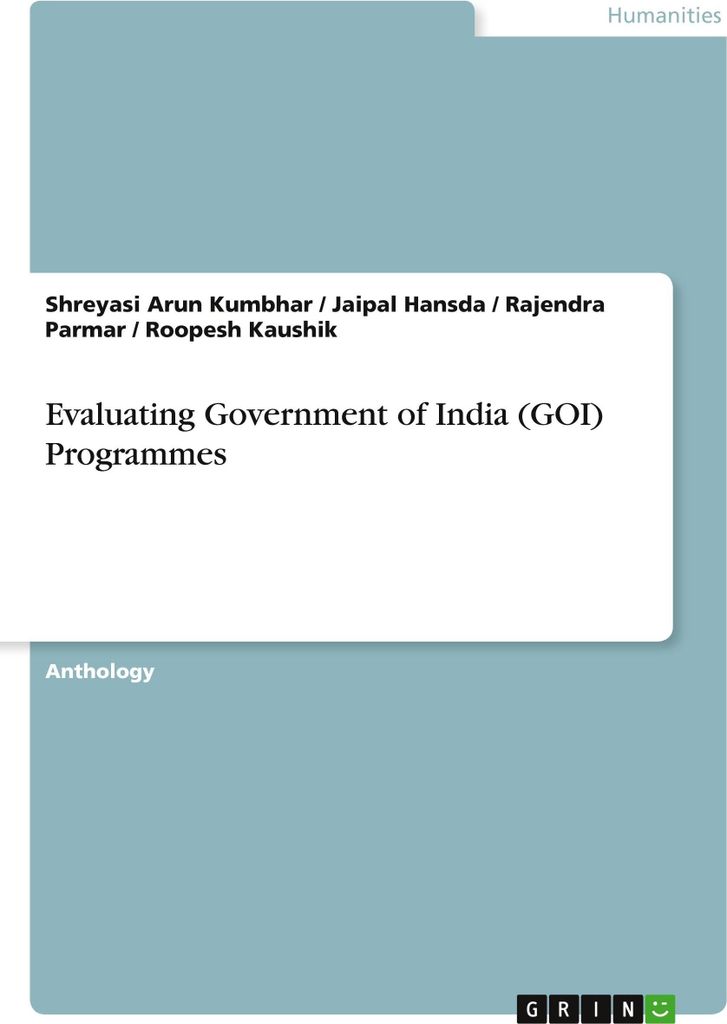 Humanities

Shreyasi Arun Kumbhar / Jaipal Hansda / Rajendra Parmar / Roopesh Kaushik

Evaluating Government of India (GOI) Programmes

Anthology

GRIN